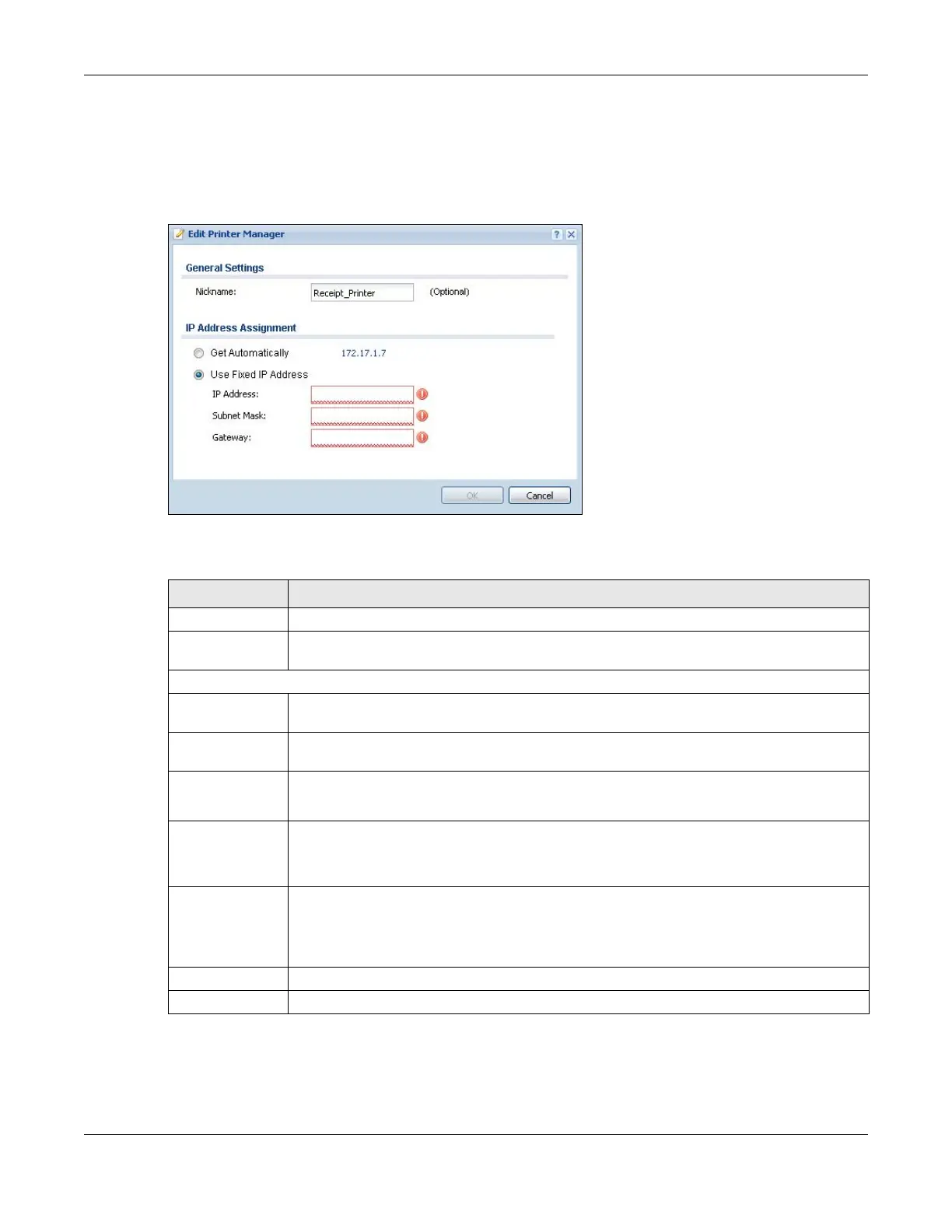 Edit Printer Manager

General Settings

Nickname: Receipt_Printer (Optional)

IP Address Assignment

Get Automatically 172.17.1.7

Use Fixed IP Address

IP Address:

Subnet Mask:

Gateway:

OK Cancel